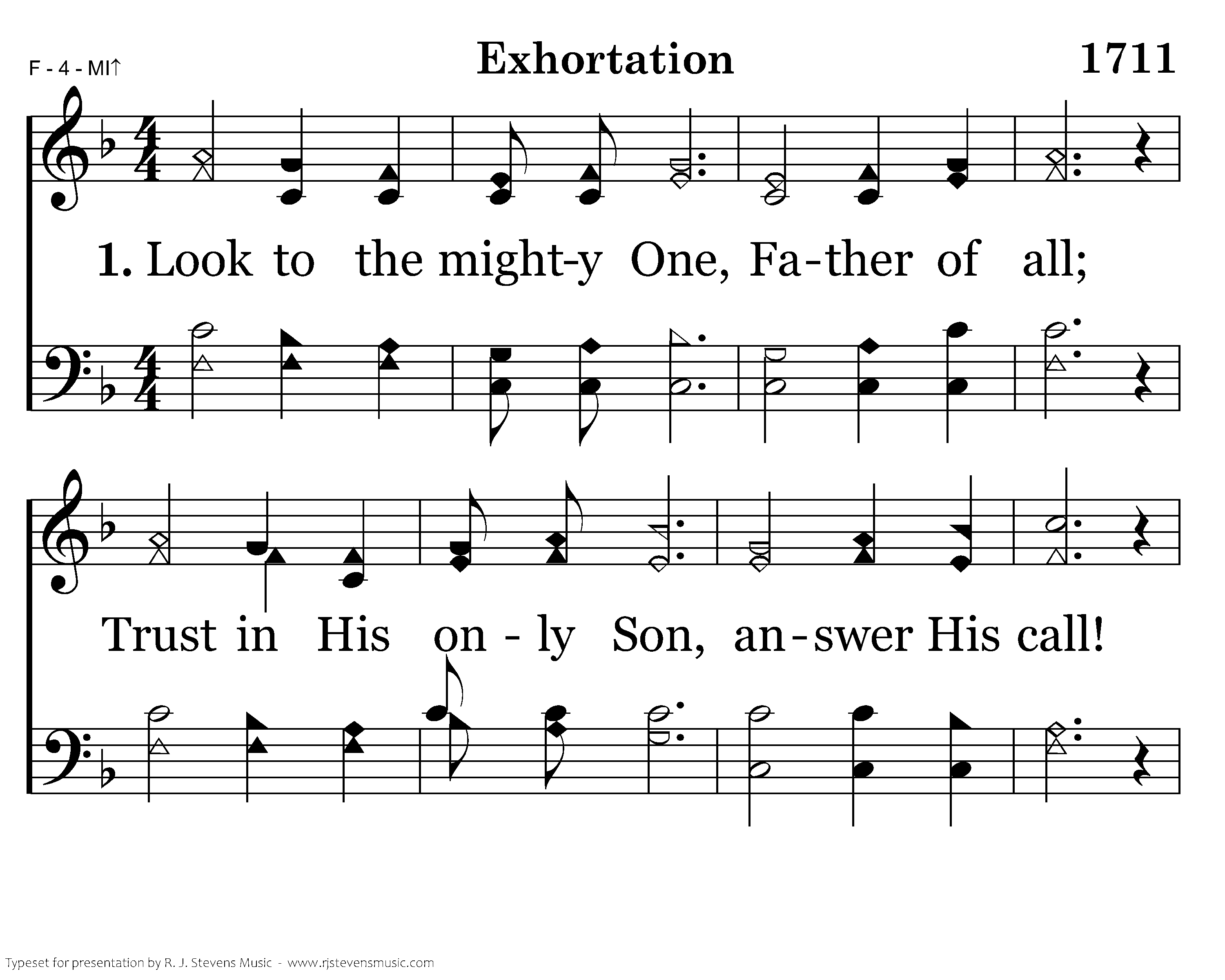 F - 4 - MI↑

Exhortation

1711

1. Look to the might-y One, Fa-ther of all;

Trust in His on - ly Son, an-swer His call!

Typeset for presentation by R. J. Stevens Music - www.rjstevensmusic.com